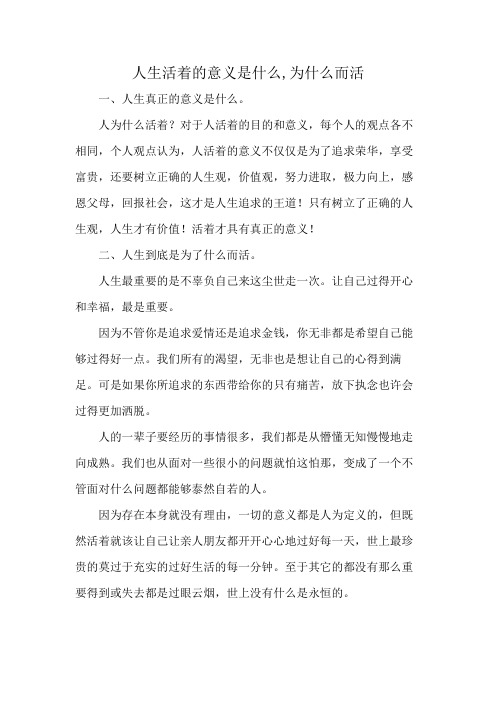 人生活着的意义是什么,为什么而活

一、人生真正的意义是什么。

人为什么活着？对于人活着的目的和意义，每个人的观点各不相同，个人观点认为，人活着的意义不仅仅是为了追求荣华，享受富贵，还要树立正确的人生观，价值观，努力进取，极力向上，感恩父母，回报社会，这才是人生追求的王道！只有树立了正确的人生观，人生才有价值！活着才具有真正的意义！

二、人生到底是为了什么而活。

人生最重要的是不辜负自己来这尘世走一次。让自己过得开心和幸福，最是重要。

因为不管你是追求爱情还是追求金钱，你无非都是希望自己能够过得好一点。我们所有的渴望，无非也是想让自己的心得到满足。可是如果你所追求的东西带给你的只有痛苦，放下执念也许会过得更加洒脱。

人的一辈子要经历的事情很多，我们都是从懵懂无知慢慢地走向成熟。我们也从面对一些很小的问题就怕这怕那，变成了一个不管面对什么问题都能够泰然自若的人。

因为存在本身就没有理由，一切的意义都是人为定义的，但既然活着就该让自己让亲人朋友都开开心心地过好每一天，世上最珍贵的莫过于充实的过好生活的每一分钟。至于其它的都没有那么重要得到或失去都是过眼云烟，世上没有什么是永恒的。